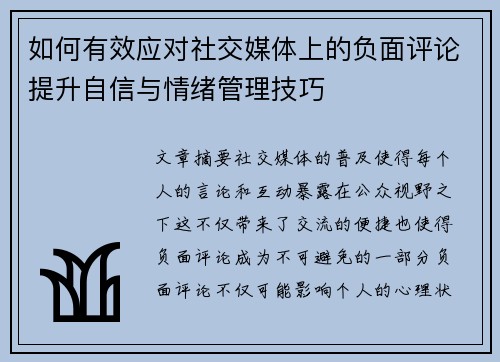 如何有效应对社交媒体上的负面评论提升自信与情绪管理技巧

文章摘要社交媒体的普及使得每个人的言论和互动暴露在公众视野之下这不仅带来了交流的便捷也使得负面评论成为不可避免的一部分负面评论不仅可能影响个人的心理状